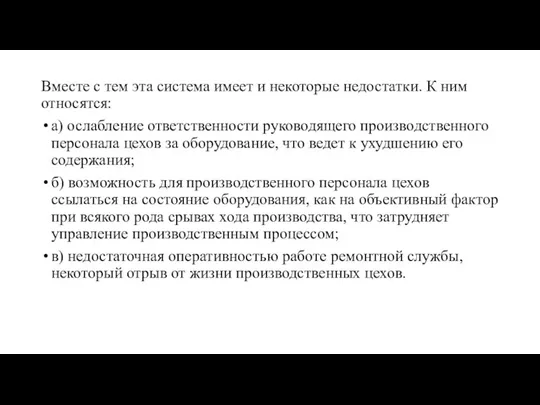 Вместе с тем эта система имеет и некоторые недостатки. К ним относятся:

• а) ослабление ответственности руководящего производственного персонала цехов за оборудование, что ведет к ухудшению его содержания;

• б) возможность для производственного персонала цехов ссылаться на состояние оборудования, как на объективный фактор при всякого рода срывах хода производства, что затрудняет управление производственным процессом;

• в) недостаточная оперативностью работе ремонтной службы, некоторый отрыв от жизни производственных цехов.